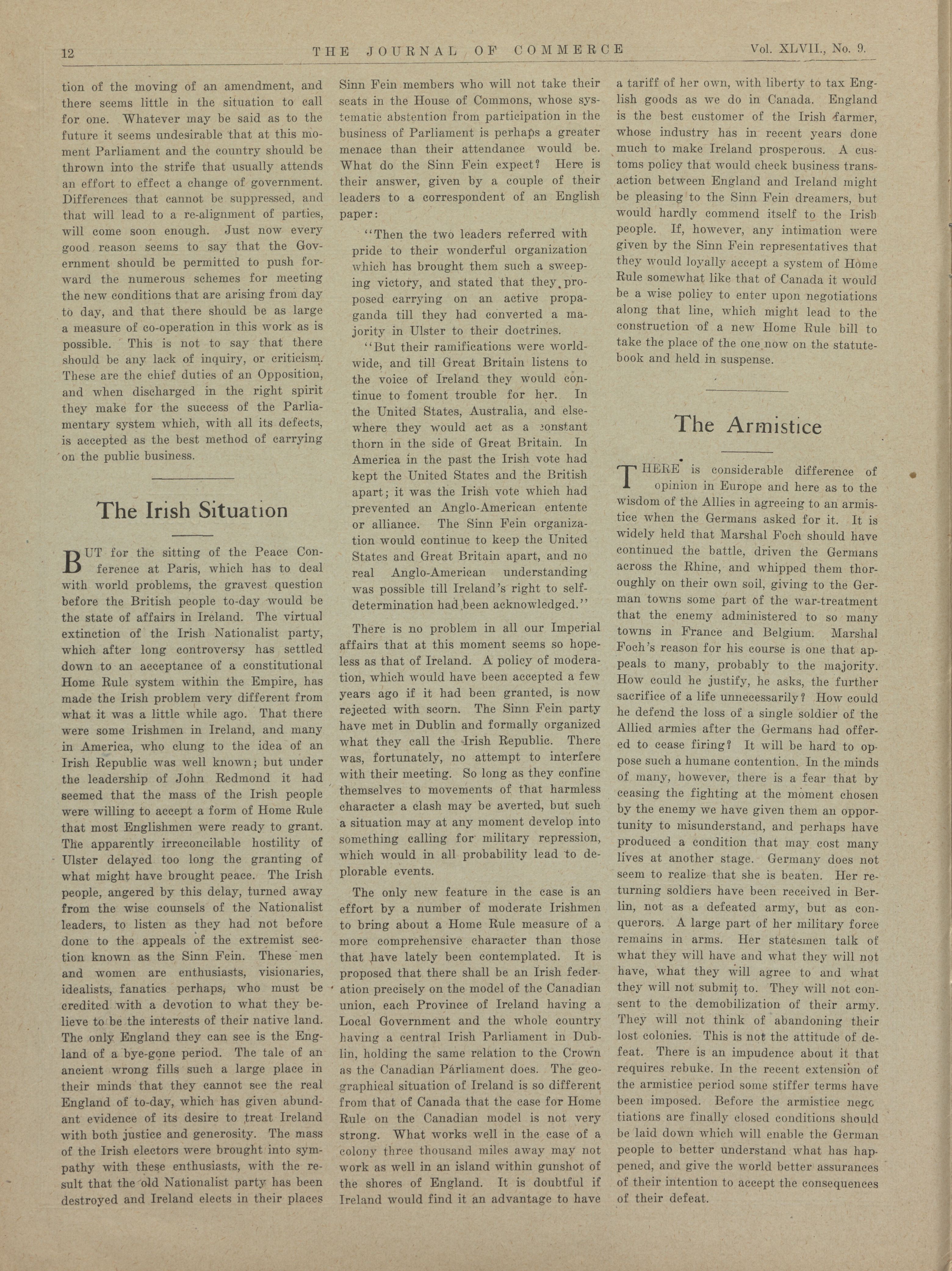 12 THE JOURNAL OF COMMERCE Vol. XLVII., No. 9.

tion of the moving of an amendment, and there seems little in the situation to call for one. Whatever may be said as to the future it seems undesirable that at this moment Parliament and the country should be thrown into the strife that usually attends an effort to effect a change of government. Differences that cannot be suppressed, and that will lead to a re-alignment of parties, will come soon enough. Just now every good reason seems to say that the Government should be permitted to push forward the numerous schemes for meeting the new conditions that are arising from day to day, and that there should be as large a measure of co-operation in this work as is possible. This is not to say that there should be any lack of inquiry, or criticism. These are the chief duties of an Opposition, and when discharged in the right spirit they make for the success of the Parliamentary system which, with all its defects, is accepted as the best method of carrying on the public business.

The Irish Situation

BUT for the sitting of the Peace Conference at Paris, which has to deal with world problems, the gravest question before the British people to-day would be the state of affairs in Ireland. The virtual extinction of the Irish Nationalist party, which after long controversy has settled down to an acceptance of a constitutional Home Rule system within the Empire, has made the Irish problem very different from what it was a little while ago. That there were some Irishmen in Ireland, and many in America, who clung to the idea of an Irish Republic was well known; but under the leadership of John Redmond it had seemed that the mass of the Irish people were willing to accept a form of Home Rule that most Englishmen were ready to grant. The apparently irreconcilable hostility of Ulster delayed too long the granting of what might have brought peace. The Irish people, angered by this delay, turned away from the wise counsels of the Nationalist leaders, to listen as they had not before done to the appeals of the extremist section known as the Sinn Fein. These men and women are enthusiasts, visionaries, idealists, fanatics perhaps, who must be credited with a devotion to what they believe to be the interests of their native land. The only England they can see is the England of a bye-gone period. The tale of an ancient wrong fills such a large place in their minds that they cannot see the real England of to-day, which has given abundant evidence of its desire to treat Ireland with both justice and generosity. The mass of the Irish electors were brought into sympathy with these enthusiasts, with the result that the old Nationalist party has been destroyed and Ireland elects in their places Sinn Fein members who will not take their seats in the House of Commons, whose systematic abstention from participation in the business of Parliament is perhaps a greater menace than their attendance would be. What do the Sinn Fein expect? Here is their answer, given by a couple of their leaders to a correspondent of an English paper:

"Then the two leaders referred with pride to their wonderful organization which has brought them such a sweeping victory, and stated that they proposed carrying on an active propaganda till they had converted a majority in Ulster to their doctrines.

"But their ramifications were worldwide, and till Great Britain listens to the voice of Ireland they would continue to foment trouble for her. In the United States, Australia, and elsewhere they would act as a constant thorn in the side of Great Britain. In America in the past the Irish vote had kept the United States and the British apart; it was the Irish vote which had prevented an Anglo-American entente or alliance. The Sinn Fein organization would continue to keep the United States and Great Britain apart, and no real Anglo-American understanding was possible till Ireland's right to self-determination had been acknowledged."

There is no problem in all our Imperial affairs that at this moment seems so hopeless as that of Ireland. A policy of moderation, which would have been accepted a few years ago if it had been granted, is now rejected with scorn. The Sinn Fein party have met in Dublin and formally organized what they call the Irish Republic. There was, fortunately, no attempt to interfere with their meeting. So long as they confine themselves to movements of that harmless character a clash may be averted, but such a situation may at any moment develop into something calling for military repression, which would in all probability lead to deplorable events.

The only new feature in the case is an effort by a number of moderate Irishmen to bring about a Home Rule measure of a more comprehensive character than those that have lately been contemplated. It is proposed that there shall be an Irish federation precisely on the model of the Canadian union, each Province of Ireland having a Local Government and the whole country having a central Irish Parliament in Dublin, holding the same relation to the Crown as the Canadian Parliament does. The geographical situation of Ireland is so different from that of Canada that the case for Home Rule on the Canadian model is not very strong. What works well in the case of a colony three thousand miles away may not work as well in an island within gunshot of the shores of England. It is doubtful if Ireland would find it an advantage to have a tariff of her own, with liberty to tax English goods as we do in Canada. England is the best customer of the Irish farmer, whose industry has in recent years done much to make Ireland prosperous. A customs policy that would check business transaction between England and Ireland might be pleasing to the Sinn Fein dreamers, but would hardly commend itself to the Irish people. If, however, any intimation were given by the Sinn Fein representatives that they would loyally accept a system of Home Rule somewhat like that of Canada it would be a wise policy to enter upon negotiations along that line, which might lead to the construction of a new Home Rule bill to take the place of the one now on the statute-book and held in suspense.

The Armistice

THERE is considerable difference of opinion in Europe and here as to the wisdom of the Allies in agreeing to an armistice when the Germans asked for it. It is widely held that Marshal Foch should have continued the battle, driven the Germans across the Rhine, and whipped them thoroughly on their own soil, giving to the German towns some part of the war-treatment that the enemy administered to so many towns in France and Belgium. Marshal Foch's reason for his course is one that appeals to many, probably to the majority. How could he justify, he asks, the further sacrifice of a life unnecessarily? How could he defend the loss of a single soldier of the Allied armies after the Germans had offered to cease firing? It will be hard to oppose such a humane contention. In the minds of many, however, there is a fear that by ceasing the fighting at the moment chosen by the enemy we have given them an opportunity to misunderstand, and perhaps have produced a condition that may cost many lives at another stage. Germany does not seem to realize that she is beaten. Her returning soldiers have been received in Berlin, not as a defeated army, but as conquerors. A large part of her military force remains in arms. Her statesmen talk of what they will have and what they will not have, what they will agree to and what they will not submit to. They will not consent to the demobilization of their army. They will not think of abandoning their lost colonies. This is not the attitude of defeat. There is an impudence about it that requires rebuke. In the recent extension of the armistice period some stiffer terms have been imposed. Before the armistice negotiations are finally closed conditions should be laid down which will enable the German people to better understand what has happened, and give the world better assurances of their intention to accept the consequences of their defeat.